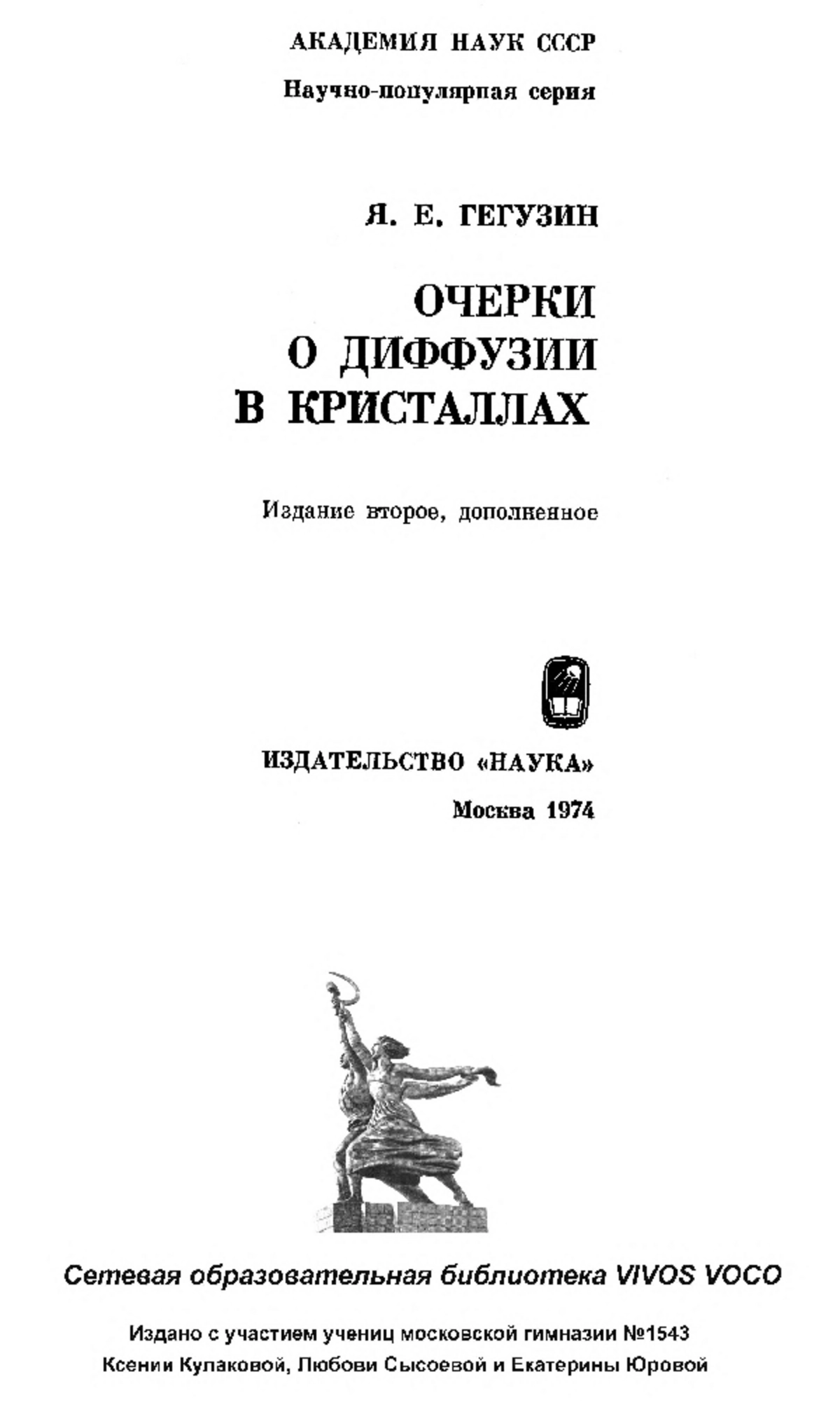 АКАДЕМИЯ НАУК СССР

Научно-популярная серия

Я. Е. ГЕГУЗИН

ОЧЕРКИ
О ДИФФУЗИИ
В КРИСТАЛЛАХ

Издание второе, дополненное

ИЗДАТЕЛЬСТВО «НАУКА»

Москва 1974

Сетевая образовательная библиотека VIVOS VOCO

Издано с участием учениц московской гимназии №1543
Ксении Кулаковой, Любови Сысоевой и Екатерины Юровой